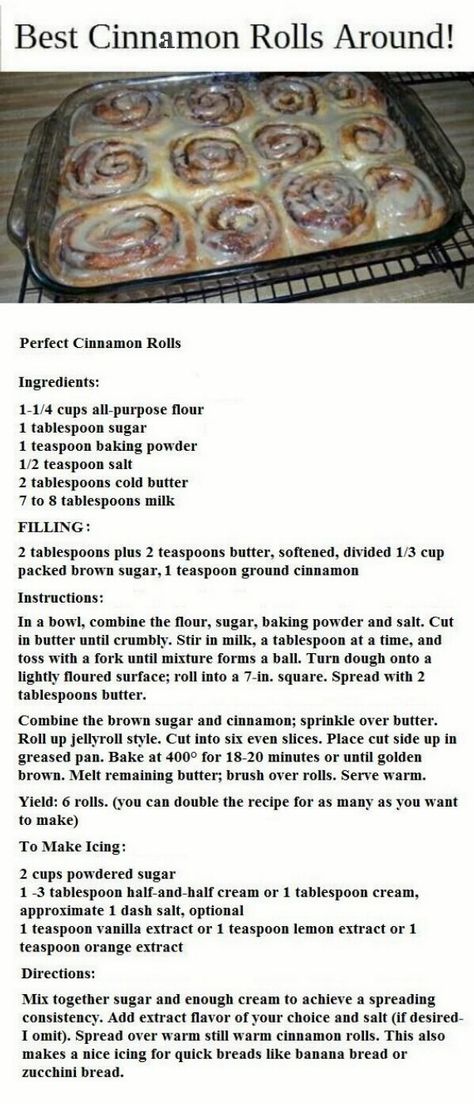 Best Cinnamon Rolls Around!

Perfect Cinnamon Rolls

Ingredients:

1-1/4 cups all-purpose flour
1 tablespoon sugar
1 teaspoon baking powder
1/2 teaspoon salt
2 tablespoons cold butter
7 to 8 tablespoons milk

FILLING:

2 tablespoons plus 2 teaspoons butter, softened, divided 1/3 cup packed brown sugar, 1 teaspoon ground cinnamon

Instructions:

In a bowl, combine the flour, sugar, baking powder and salt. Cut in butter until crumbly. Stir in milk, a tablespoon at a time, and toss with a fork until mixture forms a ball. Turn dough onto a lightly floured surface; roll into a 7-in. square. Spread with 2 tablespoons butter.

Combine the brown sugar and cinnamon; sprinkle over butter. Roll up jellyroll style. Cut into six even slices. Place cut side up in greased pan. Bake at 400° for 18-20 minutes or until golden brown. Melt remaining butter; brush over rolls. Serve warm.

Yield: 6 rolls. (you can double the recipe for as many as you want to make)

To Make Icing:

2 cups powdered sugar
1 -3 tablespoon half-and-half cream or 1 tablespoon cream, approximate 1 dash salt, optional
1 teaspoon vanilla extract or 1 teaspoon lemon extract or 1 teaspoon orange extract

Directions:

Mix together sugar and enough cream to achieve a spreading consistency. Add extract flavor of your choice and salt (if desired- I omit). Spread over warm still warm cinnamon rolls. This also makes a nice icing for quick breads like banana bread or zucchini bread.